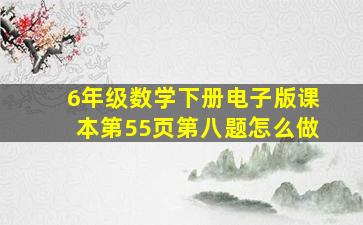 6年级数学下册电子版课本第55页第八题怎么做